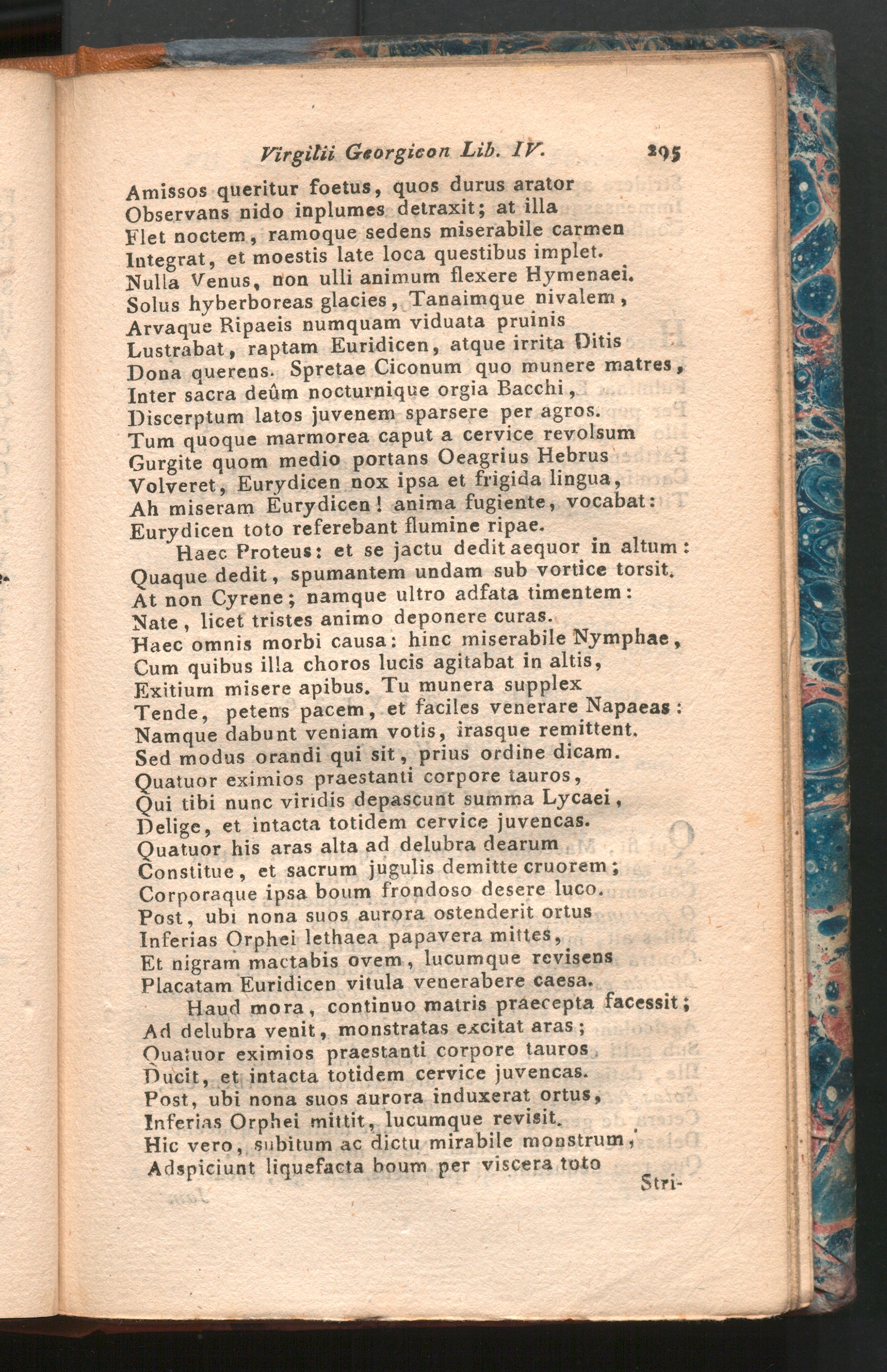 Virgilii Georgicon Lib. IV. 295

Amissos queritur foetus, quos durus arator
Observans nido inplumes detraxit; at illa
Flet noctem, ramoque sedens miserabile carmen
Integrat, et moestis late loca questibus implet.
Nulla Venus, non ulli animum flexere Hymenaei.
Solus hyberboreas glacies, Tanaimque nivalem,
Arvaque Ripaeis numquam viduata pruinis
Lustrabat, raptam Euridicen, atque irrita Ditis
Dona querens. Spretae Ciconum quo munere matres,
Inter sacra deûm nocturnique orgia Bacchi,
Discerptum latos juvenem sparsere per agros.
Tum quoque marmorea caput a cervice revolsum
Gurgite quom medio portans Oeagrius Hebrus
Volveret, Eurydicen nox ipsa et frigida lingua,
Ah miseram Eurydicen! anima fugiente, vocabat:
Eurydicen toto referebant flumine ripae.

Haec Proteus: et se jactu dedit aequor in altum:
Quaque dedit, spumantem undam sub vortice torsit.
At non Cyrene; namque ultro adfata timentem:
Nate, licet tristes animo deponere curas.
Haec omnis morbi causa: hinc miserabile Nymphae,
Cum quibus illa choros lucis agitabat in altis,
Exitium misere apibus. Tu munera supplex
Tende, petens pacem, et faciles venerare Napaeas:
Namque dabunt veniam votis, irasque remittent.
Sed modus orandi qui sit, prius ordine dicam.
Quatuor eximios praestanti corpore tauros,
Qui tibi nunc viridis depascunt summa Lycaei,
Delige, et intacta totidem cervice juvencas.
Quatuor his aras alta ad delubra dearum
Constitue, et sacrum jugulis demitte cruorem;
Corporaque ipsa boum frondoso desere luco.
Post, ubi nona suos aurora ostenderit ortus
Inferias Orphei lethaea papavera mittes,
Et nigram mactabis ovem, lucumque revisens
Placatam Euridicen vitula venerabere caesa.

Haud mora, continuo matris praecepta facessit;
Ad delubra venit, monstratas excitat aras;
Quatuor eximios praestanti corpore tauros
Ducit, et intacta totidem cervice juvencas.
Post, ubi nona suos aurora induxerat ortus,
Inferias Orphei mittit, lucumque revisit.
Hic vero, subitum ac dictu mirabile monstrum,
Adspiciunt liquefacta boum per viscera toto

Stri-